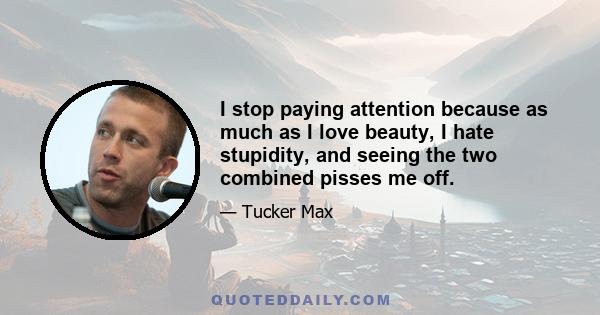 I stop paying attention because as much as I love beauty, I hate stupidity, and seeing the two combined pisses me off.

— Tucker Max

QUOTEDDAILY.COM